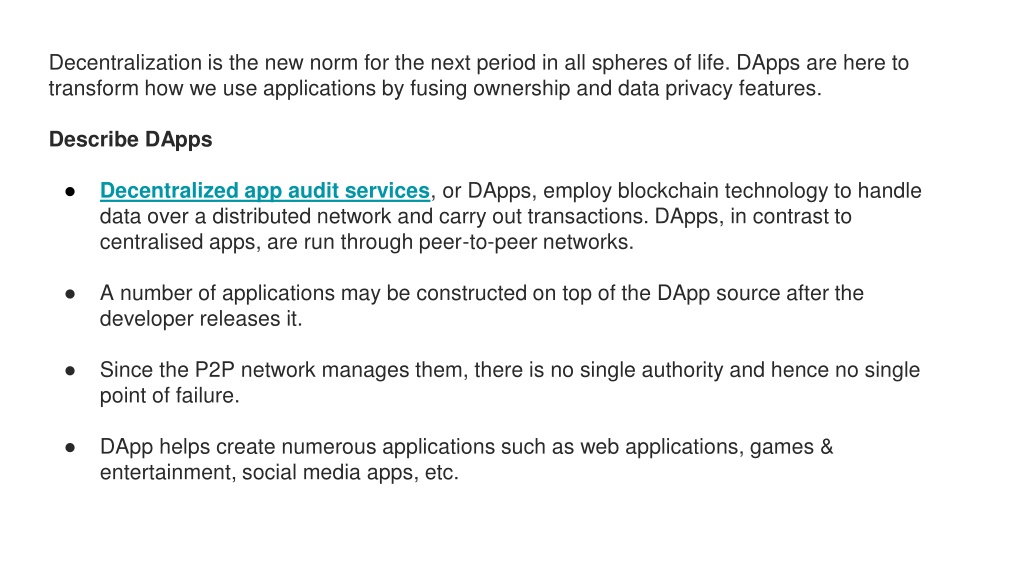 Decentralization is the new norm for the next period in all spheres of life. DApps are here to transform how we use applications by fusing ownership and data privacy features.

Describe DApps

● Decentralized app audit services, or DApps, employ blockchain technology to handle data over a distributed network and carry out transactions. DApps, in contrast to centralised apps, are run through peer-to-peer networks.

● A number of applications may be constructed on top of the DApp source after the developer releases it.

● Since the P2P network manages them, there is no single authority and hence no single point of failure.

● DApp helps create numerous applications such as web applications, games & entertainment, social media apps, etc.